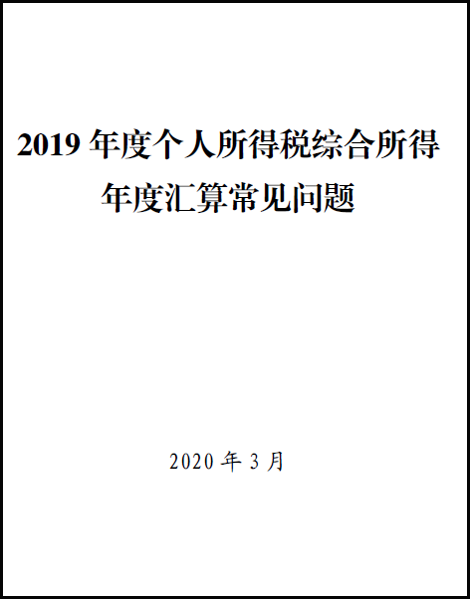 2019年度个人所得税综合所得
年度汇算常见问题

2020年3月